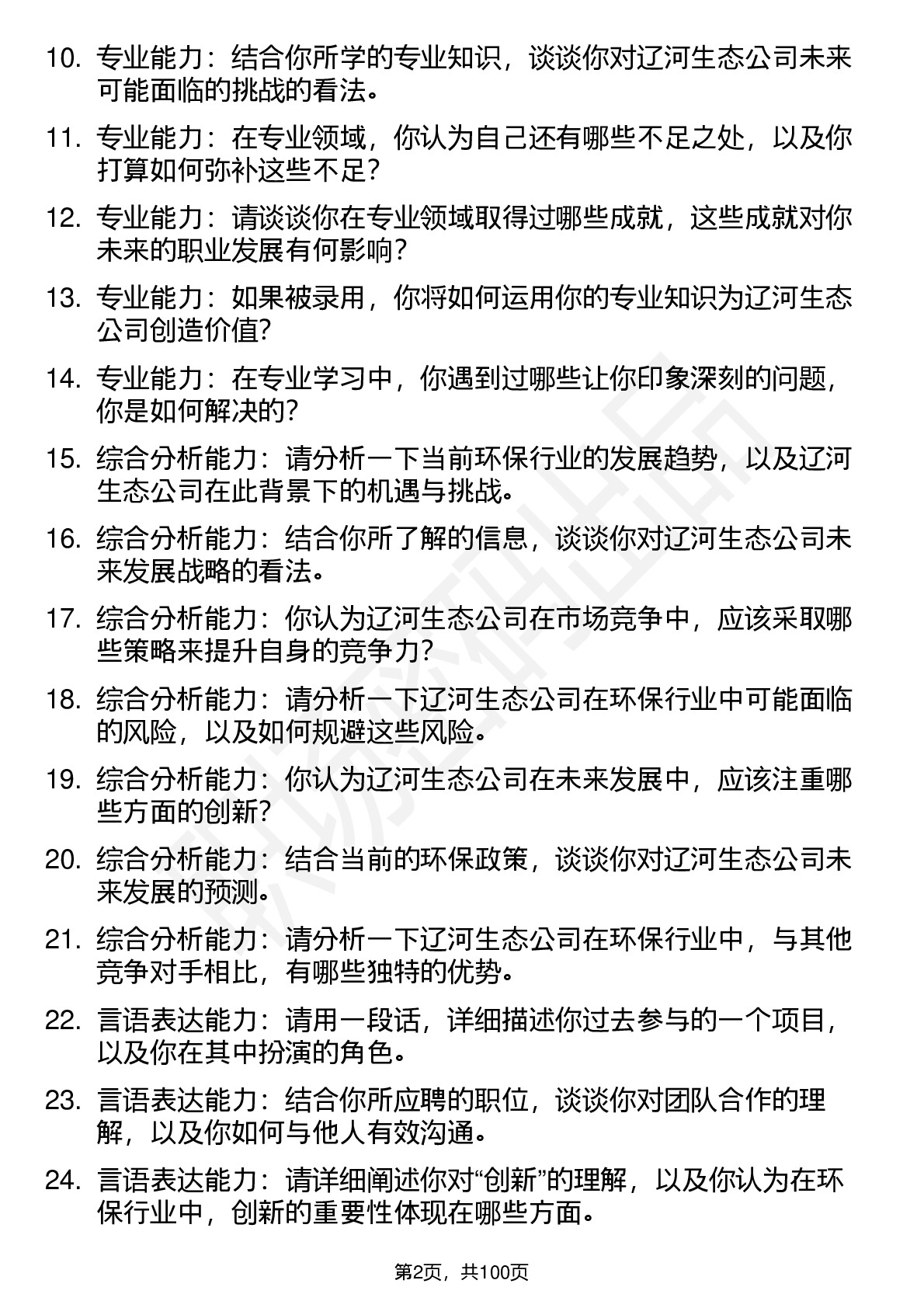 10. 专业能力：结合你所学的专业知识，谈谈你对辽河生态公司未来可能面临的挑战的看法。

11. 专业能力：在专业领域，你认为自己还有哪些不足之处，以及你打算如何弥补这些不足？

12. 专业能力：请谈谈你在专业领域取得过哪些成就，这些成就对你未来的职业发展有何影响？

13. 专业能力：如果被录用，你将如何运用你的专业知识为辽河生态公司创造价值？

14. 专业能力：在专业学习中，你遇到过哪些让你印象深刻的问题，你是如何解决的？

15. 综合分析能力：请分析一下当前环保行业的发展趋势，以及辽河生态公司在此背景下的机遇与挑战。

16. 综合分析能力：结合你所了解的信息，谈谈你对辽河生态公司未来发展战略的看法。

17. 综合分析能力：你认为辽河生态公司在市场竞争中，应该采取哪些策略来提升自身的竞争力？

18. 综合分析能力：请分析一下辽河生态公司在环保行业中可能面临的风险，以及如何规避这些风险。

19. 综合分析能力：你认为辽河生态公司在未来发展中，应该注重哪些方面的创新？

20. 综合分析能力：结合当前的环保政策，谈谈你对辽河生态公司未来发展的预测。

21. 综合分析能力：请分析一下辽河生态公司在环保行业中，与其他竞争对手相比，有哪些独特的优势。

22. 言语表达能力：请用一段话，详细描述你过去参与的一个项目，以及你在其中扮演的角色。

23. 言语表达能力：结合你所应聘的职位，谈谈你对团队合作的理解，以及你如何与他人有效沟通。

24. 言语表达能力：请详细阐述你对“创新”的理解，以及你认为在环保行业中，创新的重要性体现在哪些方面。

第2页，共100页